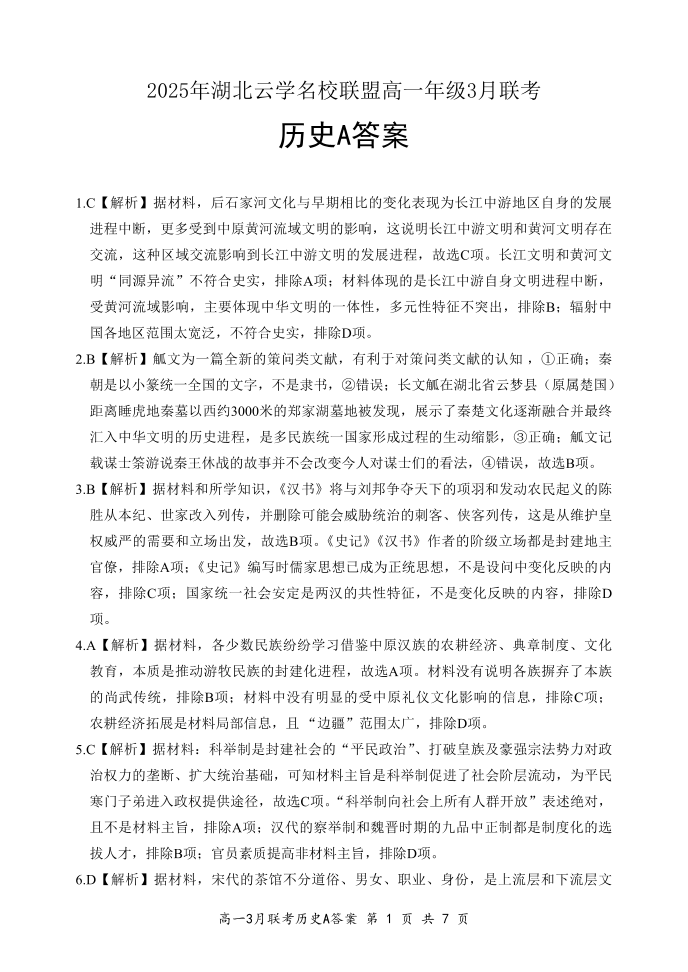 2025年湖北云学名校联盟高一年级3月联考

历史A答案

1.C【解析】据材料，后石家河文化与早期相比的变化表现为长江中游地区自身的发展进程中断，更多受到中原黄河流域文明的影响，这说明长江中游文明和黄河文明存在交流，这种区域交流影响到长江中游文明的发展进程，故选C项。长江文明和黄河文明“同源异流”不符合史实，排除A项；材料体现的是长江中游自身文明进程中断，受黄河流域影响，主要体现中华文明的一体性，多元性特征不突出，排除B；辐射中国各地区范围太宽泛，不符合史实，排除D项。

2.B【解析】觚文为一篇全新的策问类文献，有利于对策问类文献的认知，①正确；秦朝是以小篆统一全国的文字，不是隶书，②错误；长文觚在湖北省云梦县（原属楚国）距离睡虎地秦墓以西约3000米的郑家湖墓地被发现，展示了秦楚文化逐渐融合并最终汇入中华文明的历史进程，是多民族统一国家形成过程的生动缩影，③正确；觚文记载谋士筡游说秦王休战的故事并不会改变今人对谋士们的看法，④错误，故选B项。

3.B【解析】据材料和所学知识，《汉书》将与刘邦争夺天下的项羽和发动农民起义的陈胜从本纪、世家改入列传，并删除可能会威胁统治的刺客、侠客列传，这是从维护皇权威严的需要和立场出发，故选B项。《史记》《汉书》作者的阶级立场都是封建地主官僚，排除A项；《史记》编写时儒家思想已成为正统思想，不是设问中变化反映的内容，排除C项；国家统一社会安定是两汉的共性特征，不是变化反映的内容，排除D项。

4.A【解析】据材料，各少数民族纷纷学习借鉴中原汉族的农耕经济、典章制度、文化教育，本质是推动游牧民族的封建化进程，故选A项。材料没有说明各族摒弃了本族的尚武传统，排除B项；材料中没有明显的受中原礼仪文化影响的信息，排除C项；农耕经济拓展是材料局部信息，且“边疆”范围太广，排除D项。

5.C【解析】据材料：科举制是封建社会的“平民政治”、打破皇族及豪强宗法势力对政治权力的垄断、扩大统治基础，可知材料主旨是科举制促进了社会阶层流动，为平民寒门子弟进入政权提供途径，故选C项。“科举制向社会上所有人群开放”表述绝对，且不是材料主旨，排除A项；汉代的察举制和魏晋时期的九品中正制都是制度化的选拔人才，排除B项；官员素质提高非材料主旨，排除D项。

6.D【解析】据材料，宋代的茶馆不分道俗、男女、职业、身份，是上流层和下流层文

高一3月联考历史A答案 第 1 页 共 7 页